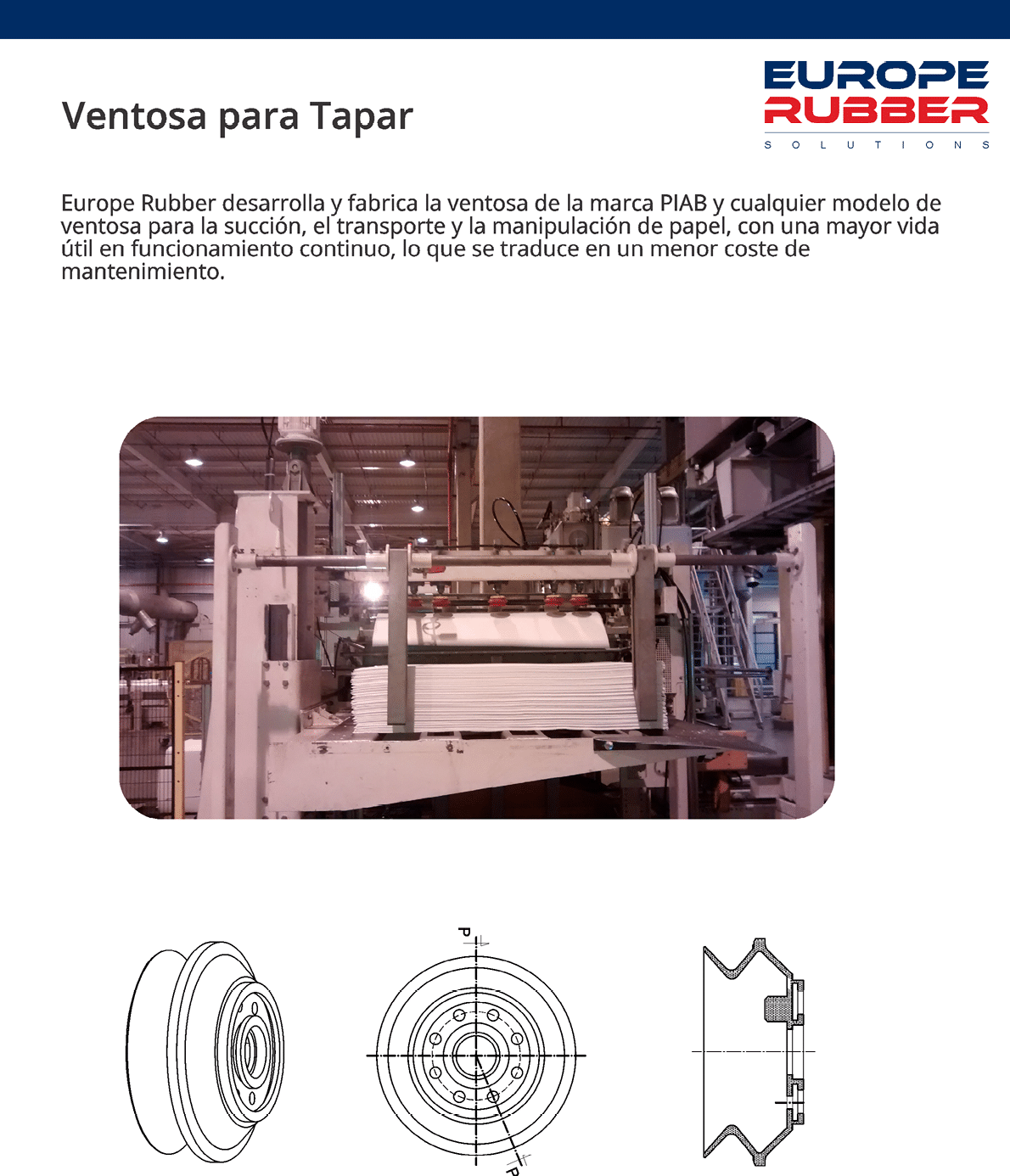 Ventosa para Tapar

EUROPE RUBBER
SOLUTIONS

Europe Rubber desarrolla y fabrica la ventosa de la marca PIAB y cualquier modelo de ventosa para la succión, el transporte y la manipulación de papel, con una mayor vida útil en funcionamiento continuo, lo que se traduce en un menor coste de mantenimiento.

P

P